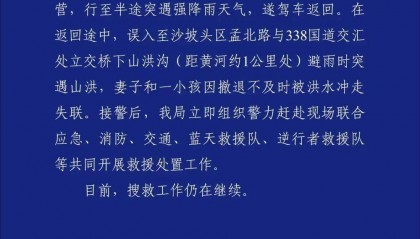 营，行至半途突遇强降雨天气，遂驾车返回。在返回途中，误入至沙坡头区孟北路与338国道交汇处立交桥下山洪沟（距黄河约1公里处）避雨时突遇山洪，妻子和一小孩因撤退不及时被洪水冲走失联。接警后，我局立即组织警力赶赴现场联合应急、消防、交通、蓝天救援队、逆行者救援队等共同开展救援处置工作。

目前，搜救工作仍在继续。